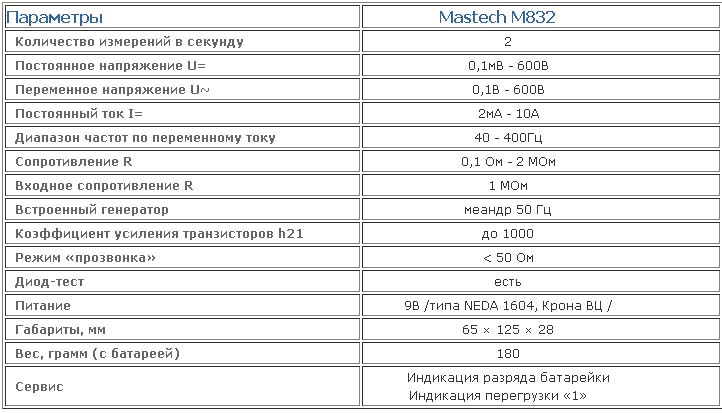 | Параметры | Mastech M832 |
|---|---|
| Количество измерений в секунду | 2 |
| Постоянное напряжение U= | 0,1мВ - 600В |
| Переменное напряжение U~ | 0,1В - 600В |
| Постоянный ток I= | 2мА - 10А |
| Диапазон частот по переменному току | 40 - 400Гц |
| Сопротивление R | 0,1 Ом - 2 МОм |
| Входное сопротивление R | 1 МОм |
| Встроенный генератор | меандр 50 Гц |
| Коэффициент усиления транзисторов h21 | до 1000 |
| Режим «прозвонка» | < 50 Ом |
| Диод-тест | есть |
| Питание | 9В /типа NEDA 1604, Крона ВЦ / |
| Габариты, мм | 65 × 125 × 28 |
| Вес, грамм (с батареей) | 180 |
| Сервис | Индикация разряда батарейки Индикация перегрузки «1» |